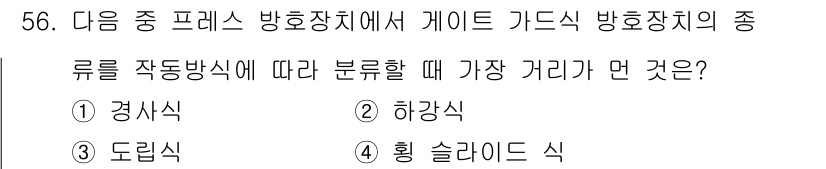 56. 다음 중 프레스 방호장치에서 게이트 가드식 방호장치의 종류를 작동방식에 따라 분류할 때 가장 거리가 먼 것은?

① 경사식
② 하강식
③ 도립식
④ 횡 슬라이드 식